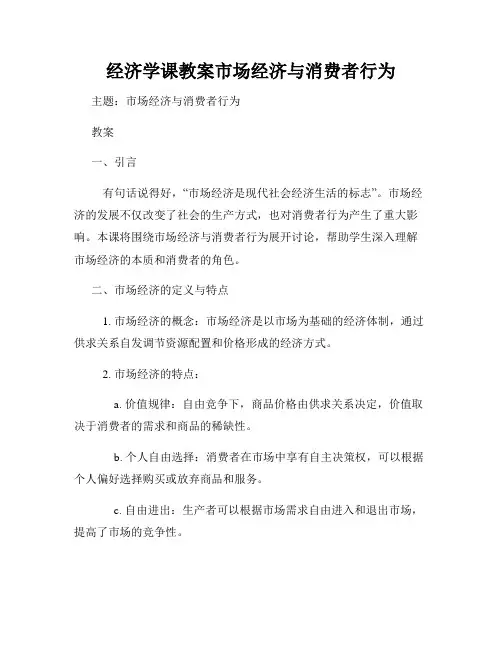 经济学课教案市场经济与消费者行为

主题：市场经济与消费者行为

教案

一、引言

有句话说得好，“市场经济是现代社会经济生活的标志”。市场经济的发展不仅改变了社会的生产方式，也对消费者行为产生了重大影响。本课将围绕市场经济与消费者行为展开讨论，帮助学生深入理解市场经济的本质和消费者的角色。

二、市场经济的定义与特点

1. 市场经济的概念：市场经济是以市场为基础的经济体制，通过供求关系自发调节资源配置和价格形成的经济方式。

2. 市场经济的特点：

a. 价值规律：自由竞争下，商品价格由供求关系决定，价值取决于消费者的需求和商品的稀缺性。

b. 个人自由选择：消费者在市场中享有自主决策权，可以根据个人偏好选择购买或放弃商品和服务。

c. 自由进出：生产者可以根据市场需求自由进入和退出市场，提高了市场的竞争性。